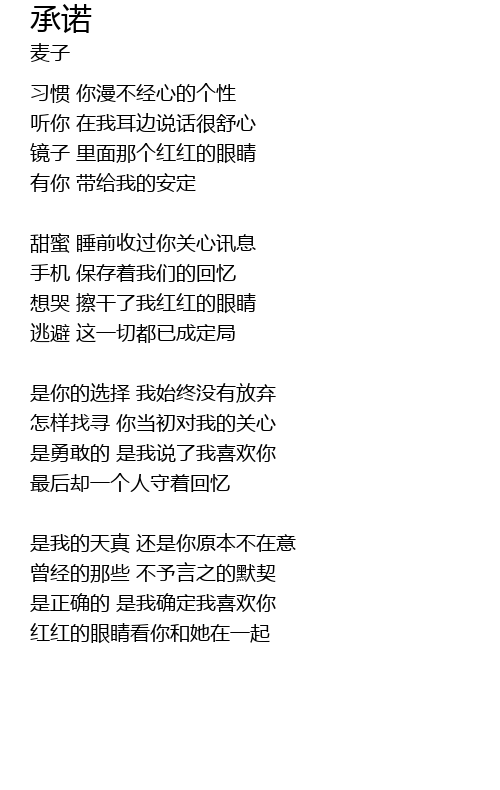 承诺
麦子

习惯 你漫不经心的个性
听你 在我耳边说话很舒心
镜子 里面那个红红的眼睛
有你 带给我的安定

甜蜜 睡前收过你关心讯息
手机 保存着我们的回忆
想哭 擦干了我红红的眼睛
逃避 这一切都已成定局

是你的选择 我始终没有放弃
怎样找寻 你当初对我的关心
是勇敢的 是我说了我喜欢你
最后却一个人守着回忆

是我的天真 还是你原本不在意
曾经的那些 不予言之的默契
是正确的 是我确定我喜欢你
红红的眼睛看你和她在一起